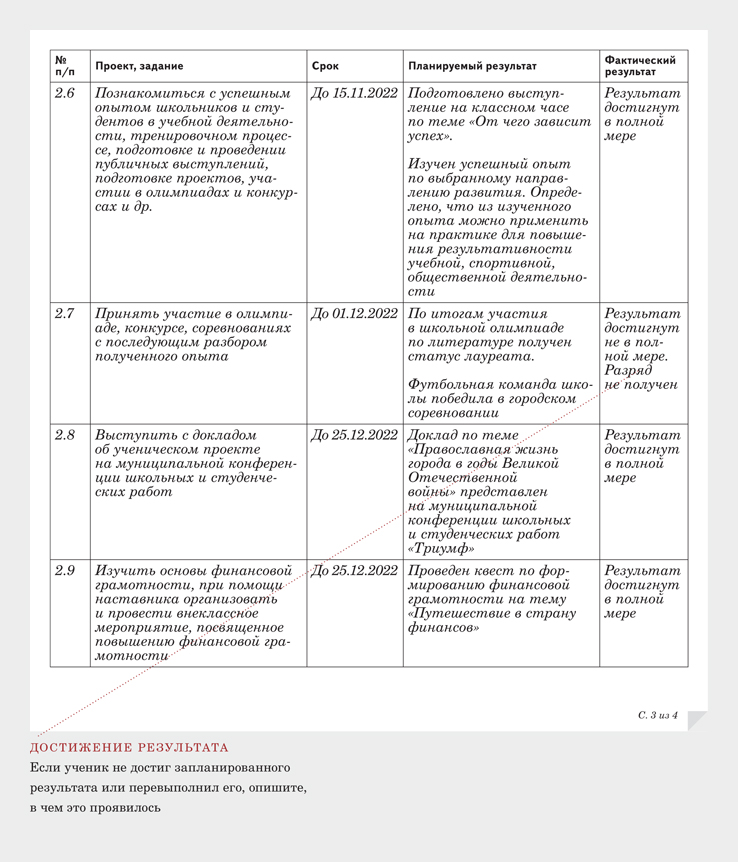 | № п/п | Проект, задание | Срок | Планируемый результат | Фактический результат |
|---|---|---|---|---|
| 2.6 | Познакомиться с успешным опытом школьников и студентов в учебной деятельности, тренировочном процессе, подготовке и проведении публичных выступлений, подготовке проектов, участии в олимпиадах и конкурсах и др. | До 15.11.2022 | Подготовлено выступление на классном часе по теме «От чего зависит успех». Изучен успешный опыт по выбранному направлению развития. Определено, что из изученного опыта можно применить на практике для повышения результативности учебной, спортивной, общественной деятельности | Результат достигнут в полной мере |
| 2.7 | Принять участие в олимпиаде, конкурсе, соревнованиях с последующим разбором полученного опыта | До 01.12.2022 | По итогам участия в школьной олимпиаде по литературе получен статус лауреата. Футбольная команда школы победила в городском соревновании | Результат достигнут не в полной мере. Разряд не получен |
| 2.8 | Выступить с докладом об ученическом проекте на муниципальной конференции школьных и студенческих работ | До 25.12.2022 | Доклад по теме «Православная жизнь города в годы Великой Отечественной войны» представлен на муниципальной конференции школьных и студенческих работ «Триумф» | Результат достигнут в полной мере |
| 2.9 | Изучить основы финансовой грамотности, при помощи наставника организовать и провести внеклассное мероприятие, посвященное повышению финансовой грамотности | До 25.12.2022 | Проведен квест по формированию финансовой грамотности на тему «Путешествие в страну финансов» | Результат достигнут в полной мере |

С. 3 из 4

ДОСТИЖЕНИЕ РЕЗУЛЬТАТА
Если ученик не достиг запланированного результата или перевыполнил его, опишите, в чем это проявилось